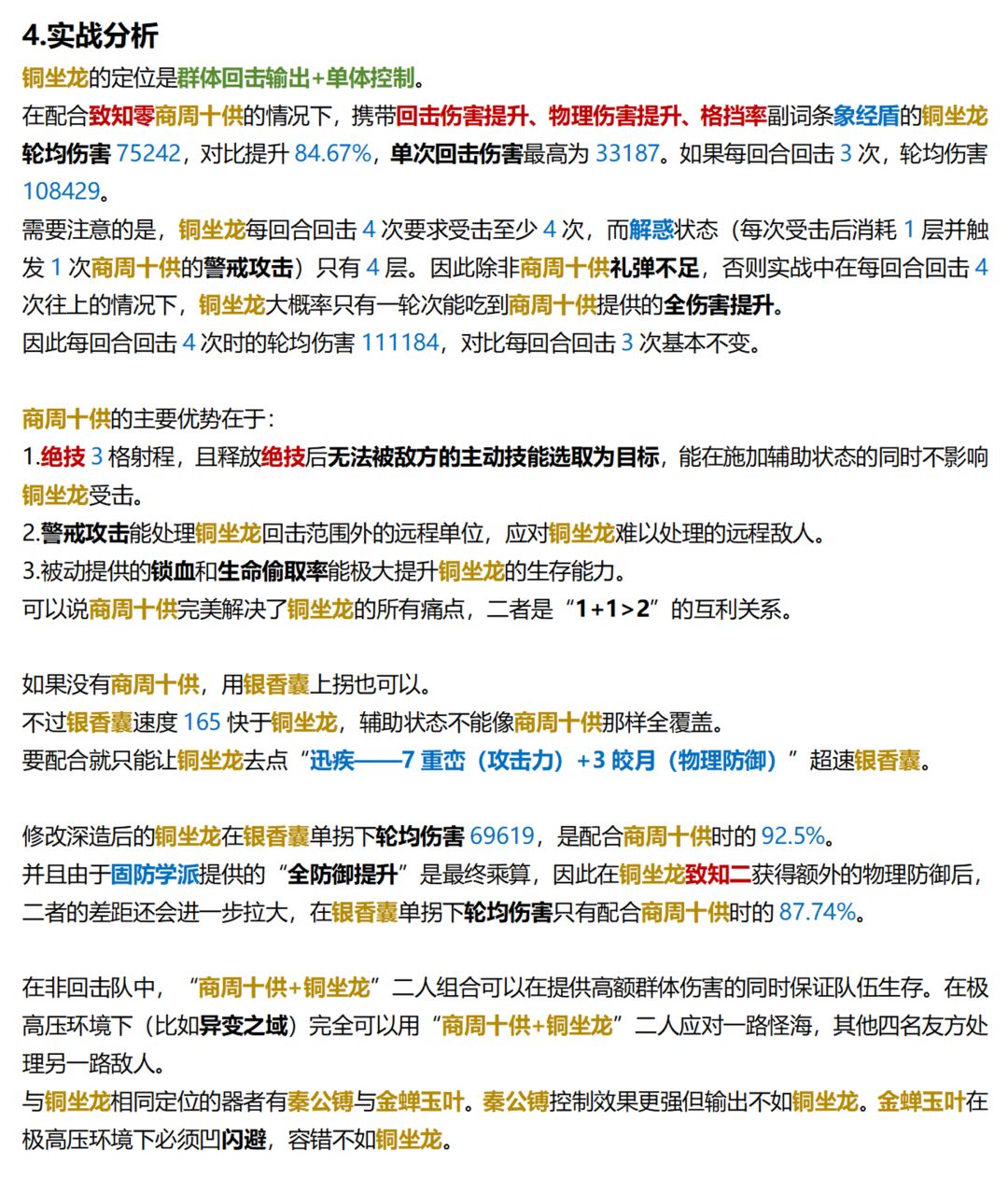 4.实战分析

铜坐龙的定位是群体回击输出+单体控制。

在配合致知零商周十供的情况下，携带回击伤害提升、物理伤害提升、格挡率副词条象经盾的铜坐龙轮均伤害 75242，对比提升 84.67%，单次回击伤害最高为 33187。如果每回合回击 3 次，轮均伤害 108429。

需要注意的是，铜坐龙每回合回击 4 次要求受击至少 4 次，而解惑状态（每次受击后消耗 1 层并触发 1 次商周十供的警戒攻击）只有 4 层。因此除非商周十供礼弹不足，否则实战中在每回合回击 4 次往上的情况下，铜坐龙大概率只有一轮次能吃到商周十供提供的全伤害提升。

因此每回合回击 4 次时的轮均伤害 111184，对比每回合回击 3 次基本不变。

商周十供的主要优势在于：

1.绝技 3 格射程，且释放绝技后无法被敌方的主动技能选取为目标，能在施加辅助状态的同时不影响铜坐龙受击。

2.警戒攻击能处理铜坐龙回击范围外的远程单位，应对铜坐龙难以处理的远程敌人。

3.被动提供的锁血和生命偷取率能极大提升铜坐龙的生存能力。

可以说商周十供完美解决了铜坐龙的所有痛点，二者是“1+1>2”的互利关系。

如果没有商周十供，用银香囊上拐也可以。

不过银香囊速度 165 快于铜坐龙，辅助状态不能像商周十供那样全覆盖。

要配合就只能让铜坐龙去点“迅疾——7 重峦（攻击力）+3 皎月（物理防御）”超速银香囊。

修改深造后的铜坐龙在银香囊单拐下轮均伤害 69619，是配合商周十供时的 92.5%。

并且由于固防学派提供的“全防御提升”是最终乘算，因此在铜坐龙致知二获得额外的物理防御后，二者的差距还会进一步拉大，在银香囊单拐下轮均伤害只有配合商周十供时的 87.74%。

在非回击队中，“商周十供+铜坐龙”二人组合可以在提供高额群体伤害的同时保证队伍生存。在极高压环境下（比如异变之域）完全可以用“商周十供+铜坐龙”二人应对一路怪海，其他四名友方处理另一路敌人。

与铜坐龙相同定位的器者有秦公镈与金蝉玉叶。秦公镈控制效果更强但输出不如铜坐龙。金蝉玉叶在极高压环境下必须凹闪避，容错不如铜坐龙。